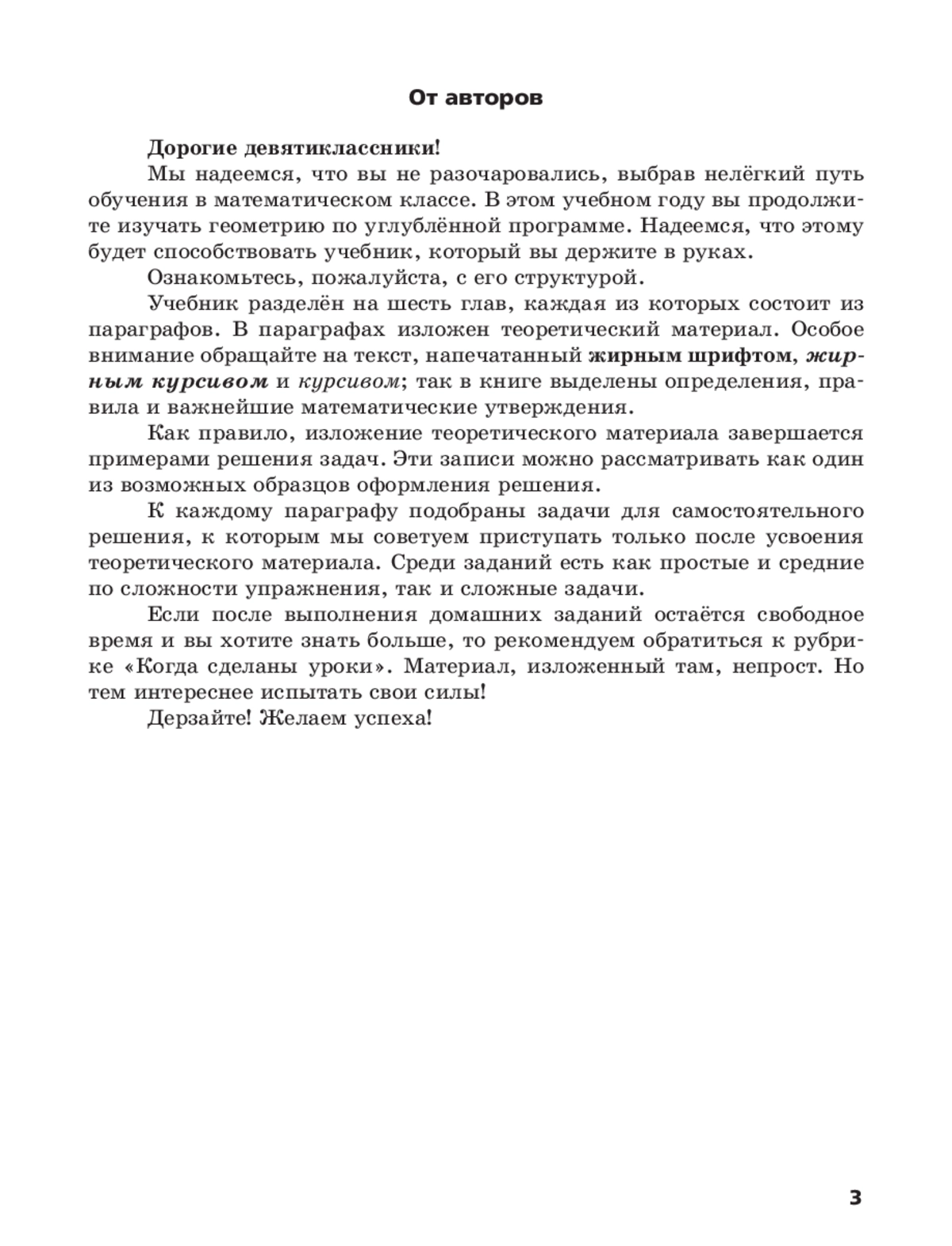 От авторов

Дорогие девятиклассники!

Мы надеемся, что вы не разочаровались, выбрав нелёгкий путь обучения в математическом классе. В этом учебном году вы продолжите изучать геометрию по углублённой программе. Надеемся, что этому будет способствовать учебник, который вы держите в руках.

Ознакомьтесь, пожалуйста, с его структурой.

Учебник разделён на шесть глав, каждая из которых состоит из параграфов. В параграфах изложен теоретический материал. Особое внимание обращайте на текст, напечатанный жирным шрифтом, жирным курсивом и курсивом; так в книге выделены определения, правила и важнейшие математические утверждения.

Как правило, изложение теоретического материала завершается примерами решения задач. Эти записи можно рассматривать как один из возможных образцов оформления решения.

К каждому параграфу подобраны задачи для самостоятельного решения, к которым мы советуем приступать только после усвоения теоретического материала. Среди заданий есть как простые и средние по сложности упражнения, так и сложные задачи.

Если после выполнения домашних заданий остаётся свободное время и вы хотите знать больше, то рекомендуем обратиться к рубрике «Когда сделаны уроки». Материал, изложенный там, непрост. Но тем интереснее испытать свои силы!

Дерзайте! Желаем успеха!

3